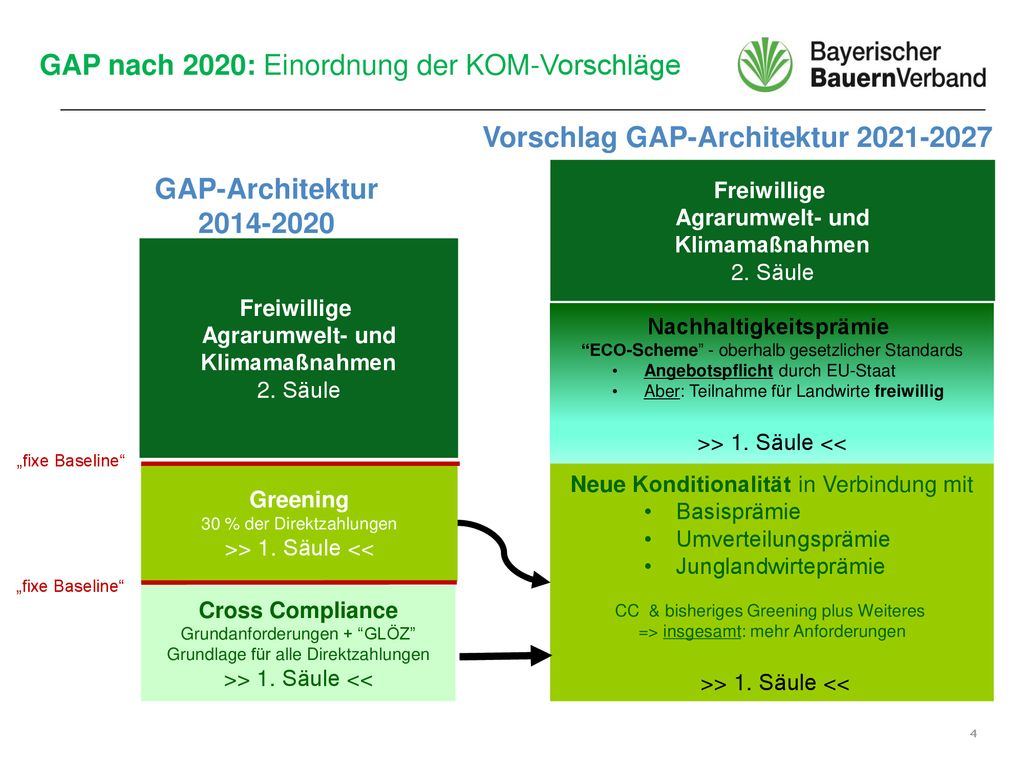 GAP nach 2020: Einordnung der KOM-Vorschläge

Bayerischer BauernVerband

Vorschlag GAP-Architektur 2021-2027

GAP-Architektur 2014-2020

Freiwillige Agrarumwelt- und Klimamaßnahmen
2. Säule

„fixe Baseline“

Greening
30 % der Direktzahlungen
>> 1. Säule <<

„fixe Baseline“

Cross Compliance
Grundanforderungen + “GLÖZ”
Grundlage für alle Direktzahlungen
>> 1. Säule <<

Freiwillige Agrarumwelt- und Klimamaßnahmen
2. Säule

Nachhaltigkeitsprämie
“ECO-Scheme” - oberhalb gesetzlicher Standards
• Angebotspflicht durch EU-Staat
• Aber: Teilnahme für Landwirte freiwillig

>> 1. Säule <<

Neue Konditionalität in Verbindung mit
• Basisprämie
• Umverteilungsprämie
• Junglandwirteprämie

CC & bisheriges Greening plus Weiteres
=> insgesamt: mehr Anforderungen

>> 1. Säule <<

4